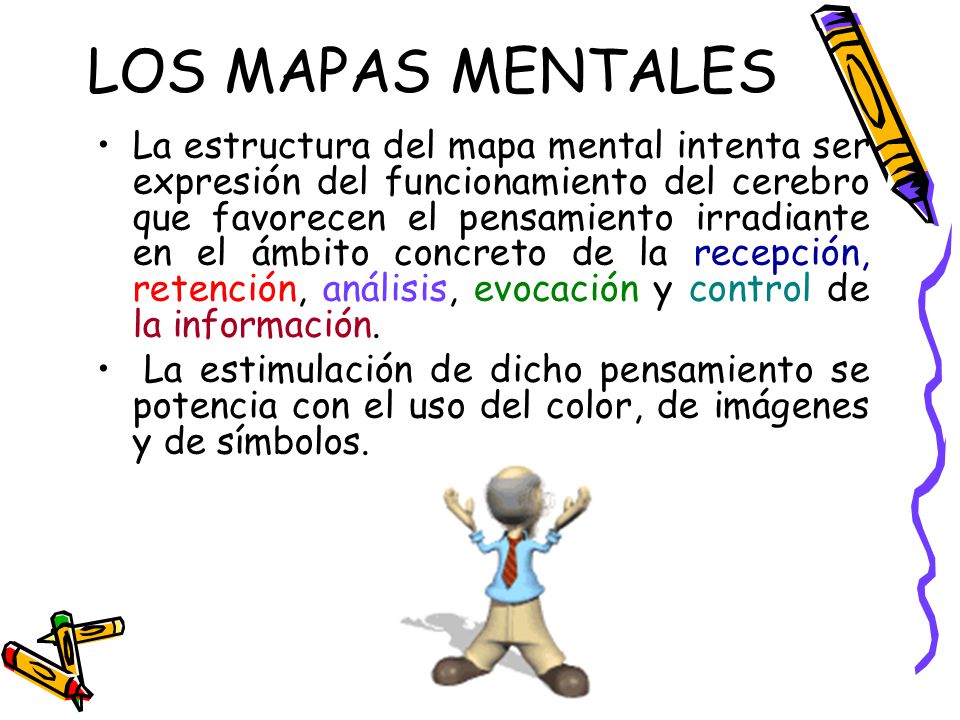 LOS MAPAS MENTALES

• La estructura del mapa mental intenta ser expresión del funcionamiento del cerebro que favorecen el pensamiento irradiante en el ámbito concreto de la recepción, retención, análisis, evocación y control de la información.

• La estimulación de dicho pensamiento se potencia con el uso del color, de imágenes y de símbolos.